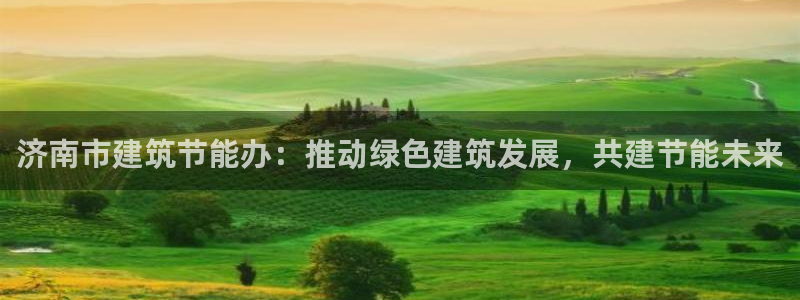 济南市建筑节能办：推动绿色建筑发展，共建节能未来